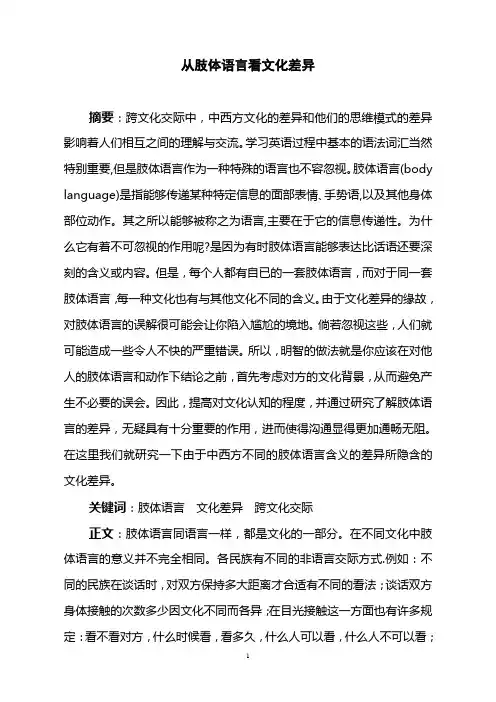 从肢体语言看文化差异

摘要：跨文化交际中，中西方文化的差异和他们的思维模式的差异影响着人们相互之间的理解与交流。学习英语过程中基本的语法词汇当然特别重要,但是肢体语言作为一种特殊的语言也不容忽视。肢体语言(body language)是指能够传递某种特定信息的面部表情、手势语,以及其他身体部位动作。其之所以能够被称之为语言,主要在于它的信息传递性。为什么它有着不可忽视的作用呢?是因为有时肢体语言能够表达比话语还要深刻的含义或内容。但是，每个人都有自已的一套肢体语言，而对于同一套肢体语言，每一种文化也有与其他文化不同的含义。由于文化差异的缘故，对肢体语言的误解很可能会让你陷入尴尬的境地。倘若忽视这些，人们就可能造成一些令人不快的严重错误。所以，明智的做法就是你应该在对他人的肢体语言和动作下结论之前，首先考虑对方的文化背景，从而避免产生不必要的误会。因此，提高对文化认知的程度，并通过研究了解肢体语言的差异，无疑具有十分重要的作用，进而使得沟通显得更加通畅无阻。在这里我们就研究一下由于中西方不同的肢体语言含义的差异所隐含的文化差异。

关键词：肢体语言　文化差异　跨文化交际

正文：肢体语言同语言一样，都是文化的一部分。在不同文化中肢体语言的意义并不完全相同。各民族有不同的非语言交际方式.例如：不同的民族在谈话时，对双方保持多大距离才合适有不同的看法；谈话双方身体接触的次数多少因文化不同而各异；在目光接触这一方面也有许多规定：看不看对方，什么时候看，看多久，什么人可以看，什么人不可以看；

1